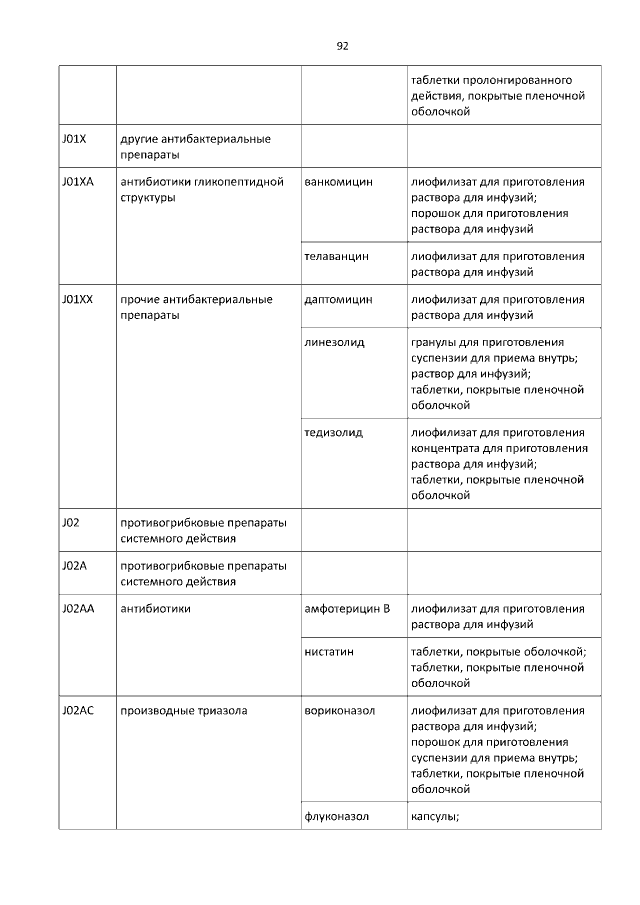 92

| | | | |
|---|---|---|---|
| | | | таблетки пролонгированного действия, покрытые пленочной оболочкой |
| J01X | другие антибактериальные препараты | | |
| J01XA | антибиотики гликопептидной структуры | ванкомицин | лиофилизат для приготовления раствора для инфузий; порошок для приготовления раствора для инфузий |
| | | телаванцин | лиофилизат для приготовления раствора для инфузий |
| J01XX | прочие антибактериальные препараты | даптомицин | лиофилизат для приготовления раствора для инфузий |
| | | линезолид | гранулы для приготовления суспензии для приема внутрь; раствор для инфузий; таблетки, покрытые пленочной оболочкой |
| | | тедизолид | лиофилизат для приготовления концентрата для приготовления раствора для инфузий; таблетки, покрытые пленочной оболочкой |
| J02 | противогрибковые препараты системного действия | | |
| J02A | противогрибковые препараты системного действия | | |
| J02AA | антибиотики | амфотерицин В | лиофилизат для приготовления раствора для инфузий |
| | | нистатин | таблетки, покрытые оболочкой; таблетки, покрытые пленочной оболочкой |
| J02AC | производные триазола | вориконазол | лиофилизат для приготовления раствора для инфузий; порошок для приготовления суспензии для приема внутрь; таблетки, покрытые пленочной оболочкой |
| | | флуконазол | капсулы; |